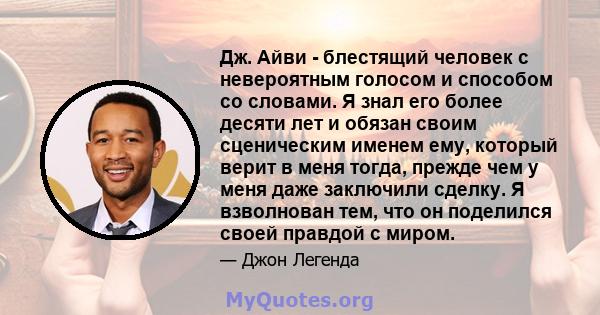 Дж. Айви - блестящий человек с невероятным голосом и способом со словами. Я знал его более десяти лет и обязан своим сценическим именем ему, который верит в меня тогда, прежде чем у меня даже заключили сделку. Я взволнован тем, что он поделился своей правдой с миром.

— Джон Легенда

MyQuotes.org